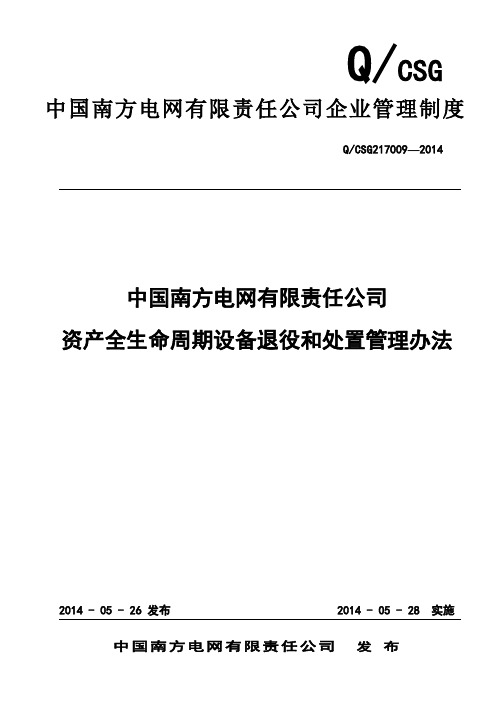 Q/CSG

中国南方电网有限责任公司企业管理制度

Q/CSG217009—2014

中国南方电网有限责任公司
资产全生命周期设备退役和处置管理办法

2014 - 05 - 26 发布

2014 - 05 - 28 实施

中国南方电网有限责任公司 发 布